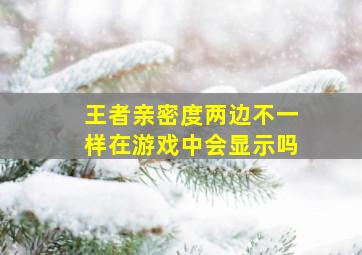 王者亲密度两边不一样在游戏中会显示吗